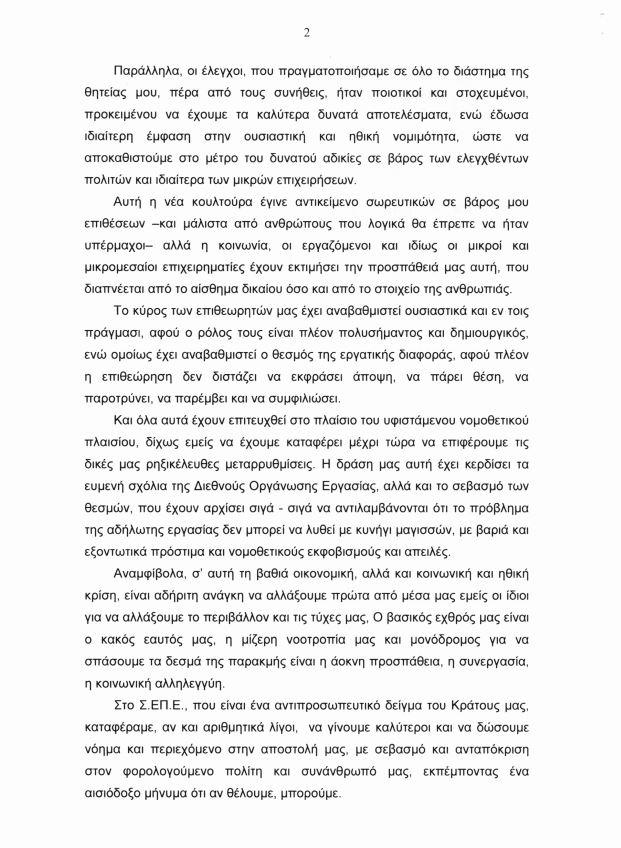 2

Παράλληλα, οι έλεγχοι, που πραγματοποιήσαμε σε όλο το διάστημα της θητείας μου, πέρα από τους συνήθεις, ήταν ποιοτικοί και στοχευμένοι, προκειμένου να έχουμε τα καλύτερα δυνατά αποτελέσματα, ενώ έδωσα ιδιαίτερη έμφαση στην ουσιαστική και ηθική νομιμότητα, ώστε να αποκαθιστούμε στο μέτρο του δυνατού αδικίες σε βάρος των ελεγχθέντων πολιτών και ιδιαίτερα των μικρών επιχειρήσεων.

Αυτή η νέα κουλτούρα έγινε αντικείμενο σωρευτικών σε βάρος μου επιθέσεων –και μάλιστα από ανθρώπους που λογικά θα έπρεπε να ήταν υπέρμαχοι– αλλά η κοινωνία, οι εργαζόμενοι και ιδίως οι μικροί και μικρομεσαίοι επιχειρηματίες έχουν εκτιμήσει την προσπάθειά μας αυτή, που διαπνέεται από το αίσθημα δικαίου όσο και από το στοιχείο της ανθρωπιάς.

Το κύρος των επιθεωρητών μας έχει αναβαθμιστεί ουσιαστικά και εν τοις πράγμασι, αφού ο ρόλος τους είναι πλέον πολυσήμαντος και δημιουργικός, ενώ ομοίως έχει αναβαθμιστεί ο θεσμός της εργατικής διαφοράς, αφού πλέον η επιθεώρηση δεν διστάζει να εκφράσει άποψη, να πάρει θέση, να παροτρύνει, να παρέμβει και να συμφιλιώσει.

Και όλα αυτά έχουν επιτευχθεί στο πλαίσιο του υφιστάμενου νομοθετικού πλαισίου, δίχως εμείς να έχουμε καταφέρει μέχρι τώρα να επιφέρουμε τις δικές μας ρηξικέλευθες μεταρρυθμίσεις. Η δράση μας αυτή έχει κερδίσει τα ευμενή σχόλια της Διεθνούς Οργάνωσης Εργασίας, αλλά και το σεβασμό των θεσμών, που έχουν αρχίσει σιγά - σιγά να αντιλαμβάνονται ότι το πρόβλημα της αδήλωτης εργασίας δεν μπορεί να λυθεί με κυνήγι μαγισσών, με βαριά και εξοντωτικά πρόστιμα και νομοθετικούς εκφοβισμούς και απειλές.

Αναμφίβολα, σ' αυτή τη βαθιά οικονομική, αλλά και κοινωνική και ηθική κρίση, είναι αδήριτη ανάγκη να αλλάξουμε πρώτα από μέσα μας εμείς οι ίδιοι για να αλλάξουμε το περιβάλλον και τις τύχες μας, Ο βασικός εχθρός μας είναι ο κακός εαυτός μας, η μίζερη νοοτροπία μας και μονόδρομος για να σπάσουμε τα δεσμά της παρακμής είναι η άοκνη προσπάθεια, η συνεργασία, η κοινωνική αλληλεγγύη.

Στο Σ.ΕΠ.Ε., που είναι ένα αντιπροσωπευτικό δείγμα του Κράτους μας, καταφέραμε, αν και αριθμητικά λίγοι, να γίνουμε καλύτεροι και να δώσουμε νόημα και περιεχόμενο στην αποστολή μας, με σεβασμό και ανταπόκριση στον φορολογούμενο πολίτη και συνάνθρωπό μας, εκπέμποντας ένα αισιόδοξο μήνυμα ότι αν θέλουμε, μπορούμε.